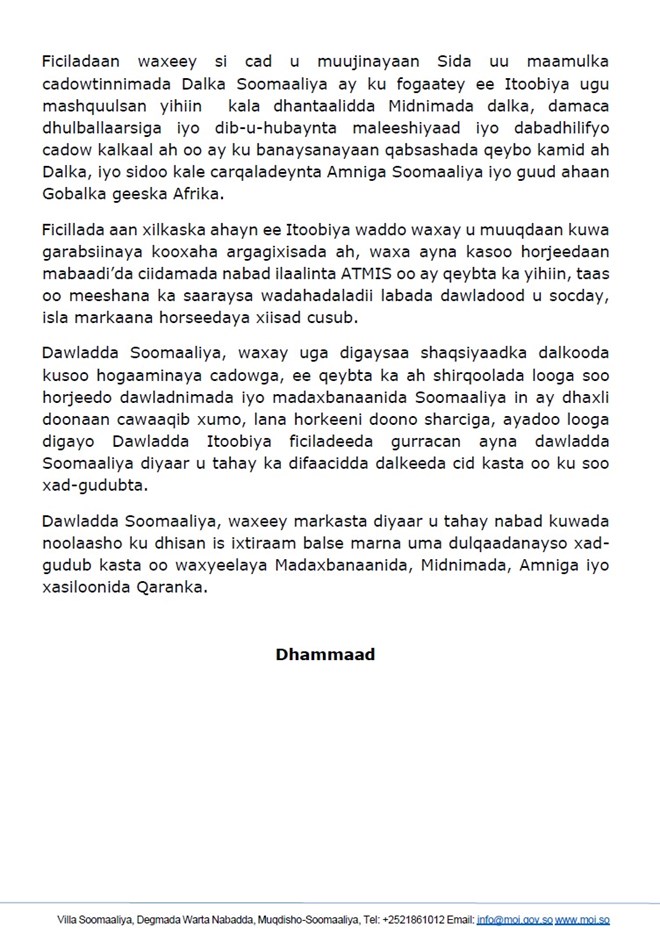 Ficiladaan waxeey si cad u muujinayaan Sida uu maamulka cadowtinnimada Dalka Soomaaliya ay ku fogaatey ee Itoobiya ugu mashquulsan yihiin kala dhantaalidda Midnimada dalka, damaca dhulballaarsiga iyo dib-u-hubaynta maleeshiyaad iyo dabadhilifyo cadow kalkaal ah oo ay ku banaysanayaan qabsashada qeybo kamid ah Dalka, iyo sidoo kale carqaladeynta Amniga Soomaaliya iyo guud ahaan Gobalka geeska Afrika.

Ficillada aan xilkaska ahayn ee Itoobiya waddo waxay u muuqdaan kuwa garabsiinaya kooxaha argagixisada ah, waxa ayna kasoo horjeedaan mabaadi'da ciidamada nabad ilaalinta ATMIS oo ay qeybta ka yihiin, taas oo meeshana ka saaraysa wadahadaladii labada dawladood u socday, isla markaana horseedaya xiisad cusub.

Dawladda Soomaaliya, waxay uga digaysaa shaqsiyaadka dalkooda kusoo hogaaminaya cadowga, ee qeybta ka ah shirqoolada looga soo horjeedo dawladnimada iyo madaxbanaanida Soomaaliya in ay dhaxli doonaan cawaaqib xumo, lana horkeeni doono sharciga, ayadoo looga digayo Dawladda Itoobiya ficiladeeda gurracan ayna dawladda Soomaaliya diyaar u tahay ka difaacidda dalkeeda cid kasta oo ku soo xad-gudubta.

Dawladda Soomaaliya, waxeey markasta diyaar u tahay nabad kuwada noolaasho ku dhisan is ixtiraam balse marna uma dulqaadanayso xad-gudub kasta oo waxyeelaya Madaxbanaanida, Midnimada, Amniga iyo xasiloonida Qaranka.

Dhammaad

Villa Soomaaliya, Degmada Warta Nabadda, Muqdisho-Soomaaliya, Tel: +2521861012 Email: info@moi.gov.so www.moi.so